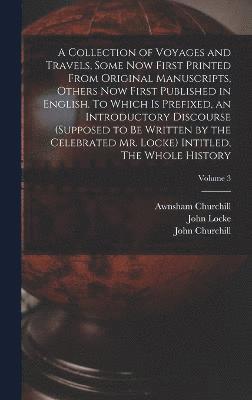 A Collection of Voyages and Travels, Some Now First Printed From Original Manuscripts, Others Now First Published in English. To Which Is Prefixed, an Introductory Discourse (Supposed to Be Written by the Celebrated Mr. Locke) Intitled, The Whole History

Volume 3

Awnsham Churchill
John Locke
John Churchill